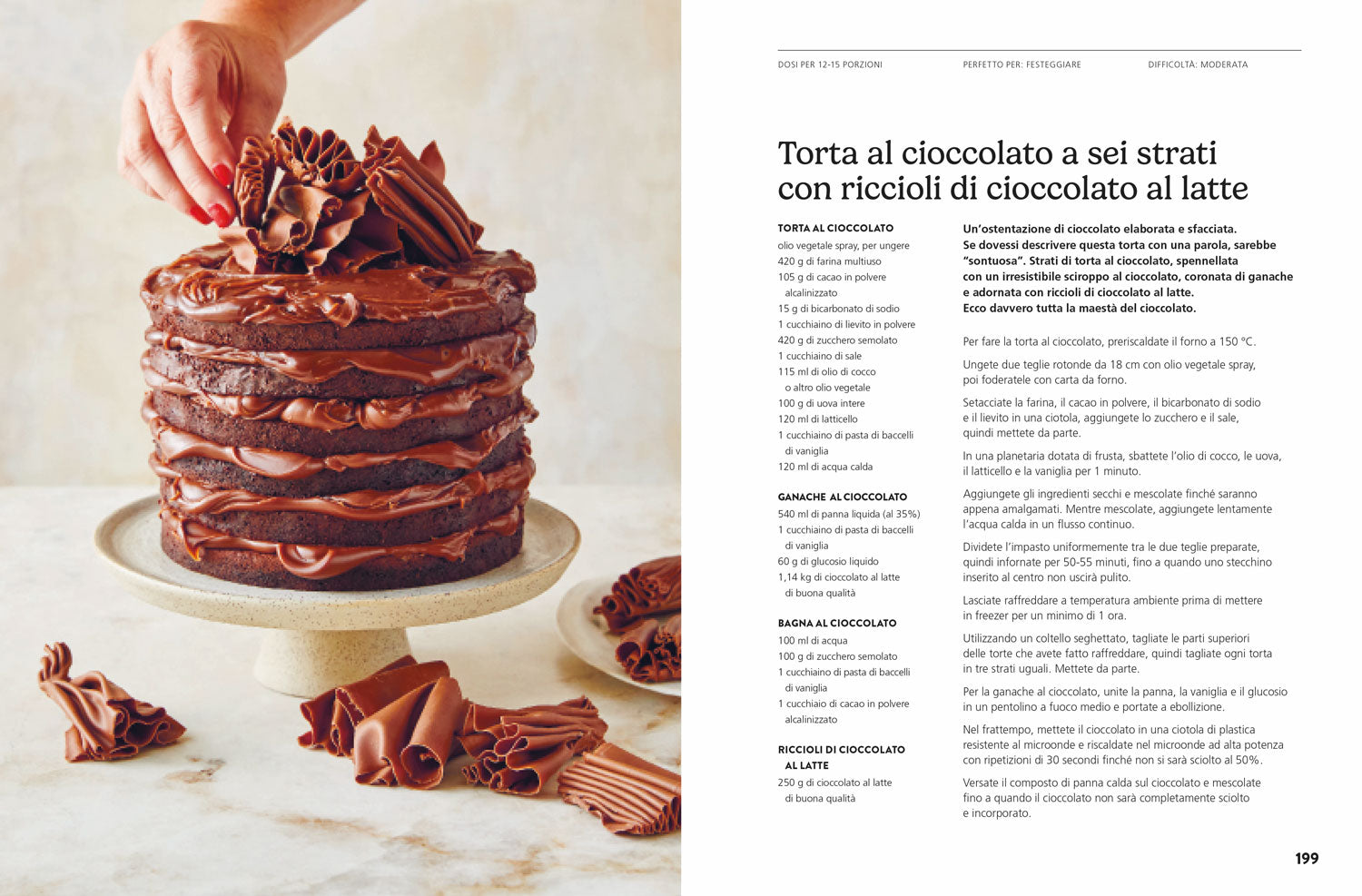 DOSI PER 12-15 PORZIONI

PERFETTO PER: FESTEGGIARE

DIFFICOLTÀ: MODERATA

Torta al cioccolato a sei strati con riccioli di cioccolato al latte

TORTA AL CIOCCOLATO
olio vegetale spray, per ungere
420 g di farina multiuso
105 g di cacao in polvere alcalinizzato
15 g di bicarbonato di sodio
1 cucchiaino di lievito in polvere
420 g di zucchero semolato
1 cucchiaino di sale
115 ml di olio di cocco o altro olio vegetale
100 g di uova intere
120 ml di latticello
1 cucchiaino di pasta di baccelli di vaniglia
120 ml di acqua calda

GANACHE AL CIOCCOLATO
540 ml di panna liquida (al 35%)
1 cucchiaino di pasta di baccelli di vaniglia
60 g di glucosio liquido
1,14 kg di cioccolato al latte di buona qualità

BAGNA AL CIOCCOLATO
100 ml di acqua
100 g di zucchero semolato
1 cucchiaino di pasta di baccelli di vaniglia
1 cucchiaio di cacao in polvere alcalinizzato

RICCIOLI DI CIOCCOLATO AL LATTE
250 g di cioccolato al latte di buona qualità

Un'ostentazione di cioccolato elaborata e sfacciata. Se dovessi descrivere questa torta con una parola, sarebbe "sontuosa". Strati di torta al cioccolato, spennellata con un irresistibile sciroppo al cioccolato, coronata di ganache e adornata con riccioli di cioccolato al latte. Ecco davvero tutta la maestà del cioccolato.

Per fare la torta al cioccolato, preriscaldate il forno a 150 °C.

Ungete due teglie rotonde da 18 cm con olio vegetale spray, poi foderatele con carta da forno.

Setacciate la farina, il cacao in polvere, il bicarbonato di sodio e il lievito in una ciotola, aggiungete lo zucchero e il sale, quindi mettete da parte.

In una planetaria dotata di frusta, sbattete l'olio di cocco, le uova, il latticello e la vaniglia per 1 minuto.

Aggiungete gli ingredienti secchi e mescolate finché saranno appena amalgamati. Mentre mescolate, aggiungete lentamente l'acqua calda in un flusso continuo.

Dividete l'impasto uniformemente tra le due teglie preparate, quindi infornate per 50-55 minuti, fino a quando uno stecchino inserito al centro non uscirà pulito.

Lasciate raffreddare a temperatura ambiente prima di mettere in freezer per un minimo di 1 ora.

Utilizzando un coltello seghettato, tagliate le parti superiori delle torte che avete fatto raffreddare, quindi tagliate ogni torta in tre strati uguali. Mettete da parte.

Per la ganache al cioccolato, unite la panna, la vaniglia e il glucosio in un pentolino a fuoco medio e portate a ebollizione.

Nel frattempo, mettete il cioccolato in una ciotola di plastica resistente al microonde e riscaldate nel microonde ad alta potenza con ripetizioni di 30 secondi finché non si sarà sciolto al 50%.

Versate il composto di panna calda sul cioccolato e mescolate fino a quando il cioccolato non sarà completamente sciolto e incorporato.

199